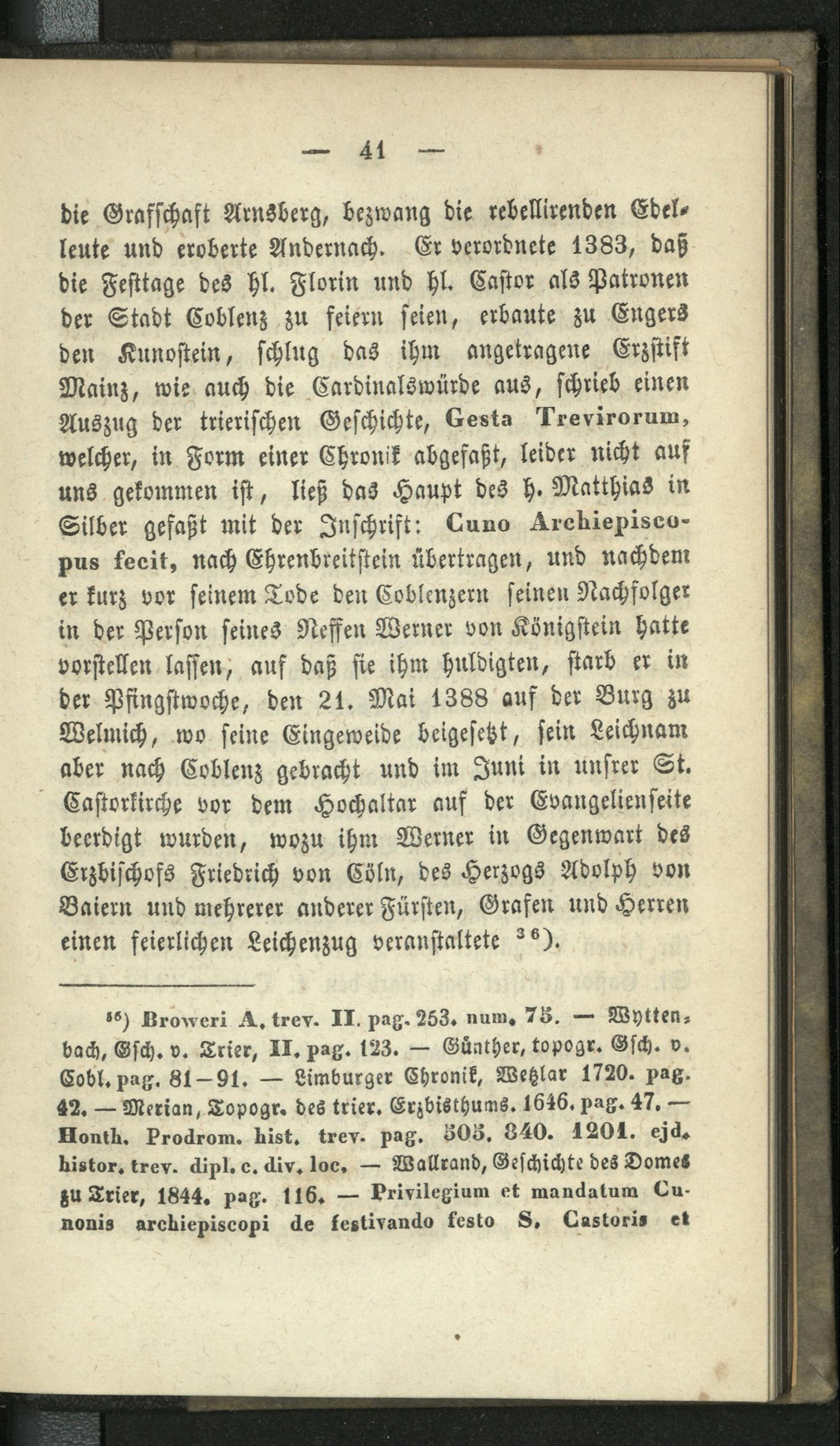 — 41 —

die Grafschaft Arnsberg, bezwang die rebellirenden Edelleute und eroberte Andernach. Er verordnete 1383, daß die Festtage des hl. Florin und hl. Castor als Patronen der Stadt Coblenz zu feiern seien, erbaute zu Engers den Kunostein, schlug das ihm angetragene Erzstift Mainz, wie auch die Cardinalswürde aus, schrieb einen Auszug der trierischen Geschichte, Gesta Trevirorum, welcher, in Form einer Chronik abgefaßt, leider nicht auf uns gekommen ist, ließ das Haupt des h. Matthias in Silber gefaßt mit der Inschrift: Cuno Archiepiscopus fecit, nach Ehrenbreitstein übertragen, und nachdem er kurz vor seinem Tode den Coblenzern seinen Nachfolger in der Person seines Neffen Werner von Königstein hatte vorstellen lassen, auf daß sie ihm huldigten, starb er in der Pfingstwoche, den 21. Mai 1388 auf der Burg zu Welmich, wo seine Eingeweide beigesetzt, sein Leichnam aber nach Coblenz gebracht und im Juni in unsrer St. Castorkirche vor dem Hochaltar auf der Evangelienseite beerdigt wurden, wozu ihm Werner in Gegenwart des Erzbischofs Friedrich von Cöln, des Herzogs Adolph von Baiern und mehrerer anderer Fürsten, Grafen und Herren einen feierlichen Leichenzug veranstaltete $^{36}$).

$^{36}$) Broweri A. trev. II. pag. 253. num. 75. — Wyttenbach, Gsch. v. Trier, II. pag. 123. — Günther, topogr. Gsch. v. Cobl. pag. 81—91. — Limburger Chronik, Wetzlar 1720. pag. 42. — Merian, Topogr. des trier. Erzbisthums. 1646. pag. 47. — Honth. Prodrom. hist. trev. pag. 505. 840. 1201. ejd. histor. trev. dipl. c. div. loc. — Wallrand, Geschichte des Domes zu Trier, 1844. pag. 116. — Privilegium et mandatum Cunonis archiepiscopi de festivando festo S. Castoris et